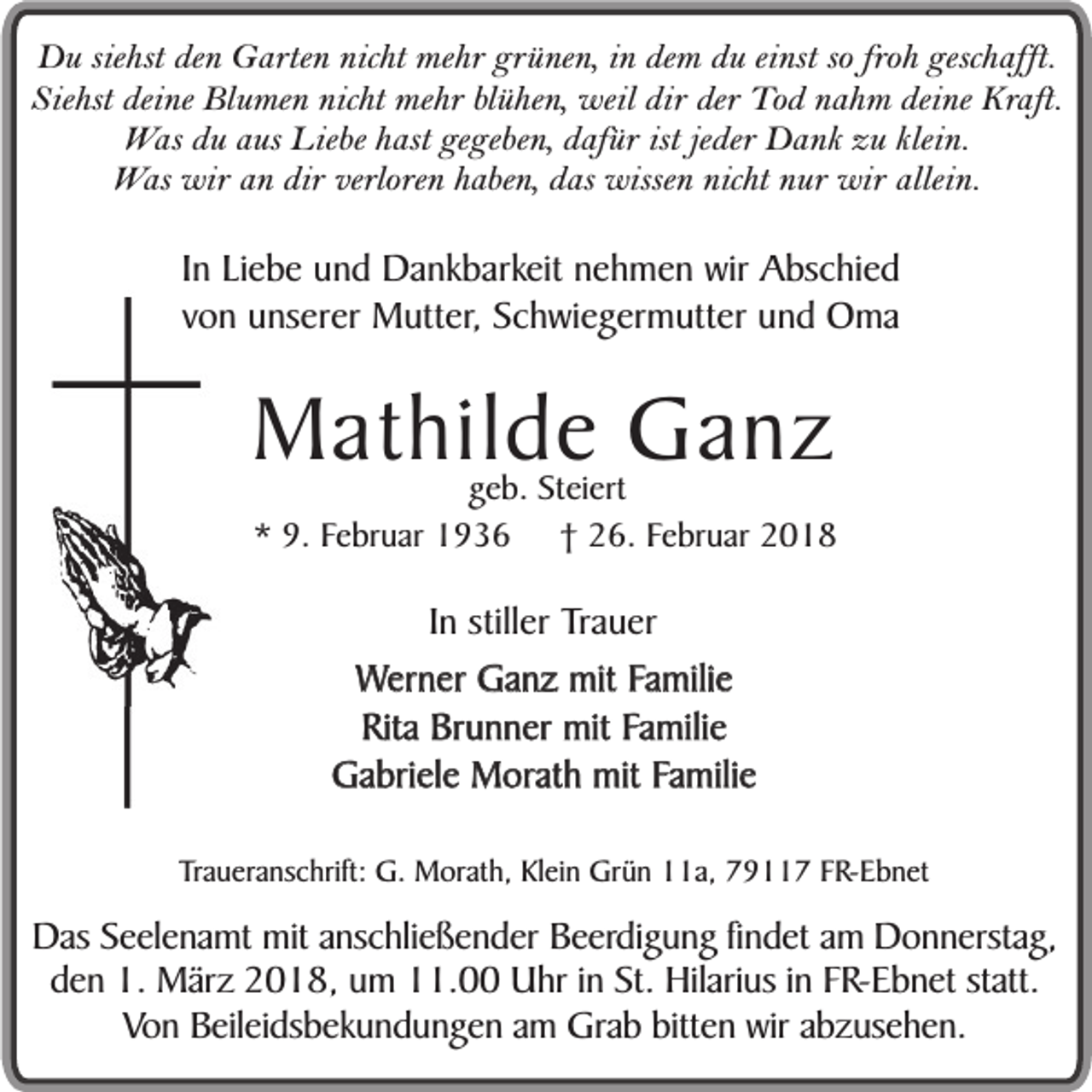 Du siehst den Garten nicht mehr grünen, in dem du einst so froh geschafft.
Siehst deine Blumen nicht mehr blühen, weil dir der Tod nahm deine Kraft.
Was du aus Liebe hast gegeben, dafür ist jeder Dank zu klein.
Was wir an dir verloren haben, das wissen nicht nur wir allein.

In Liebe und Dankbarkeit nehmen wir Abschied
von unserer Mutter, Schwiegermutter und Oma

Mathilde Ganz
geb. Steiert
* 9. Februar 1936 † 26. Februar 2018

In stiller Trauer

Werner Ganz mit Familie
Rita Brunner mit Familie
Gabriele Morath mit Familie

Traueranschrift: G. Morath, Klein Grün 11a, 79117 FR-Ebnet

Das Seelenamt mit anschließender Beerdigung findet am Donnerstag, den 1. März 2018, um 11.00 Uhr in St. Hilarius in FR-Ebnet statt. Von Beileidsbekundungen am Grab bitten wir abzusehen.